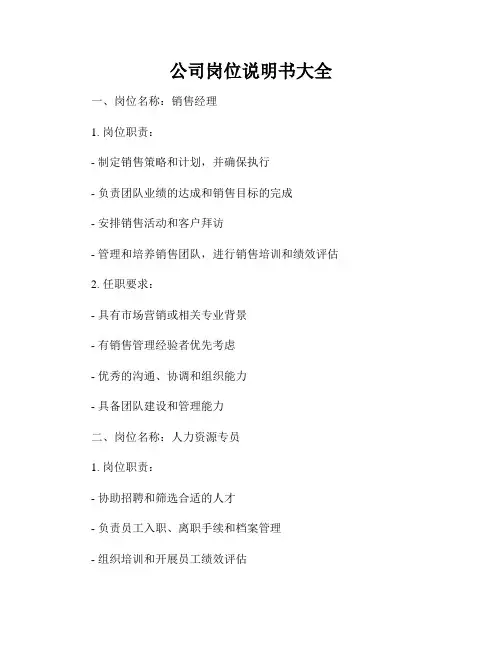 公司岗位说明书大全

一、岗位名称：销售经理

1. 岗位职责：

- 制定销售策略和计划，并确保执行

- 负责团队业绩的达成和销售目标的完成

- 安排销售活动和客户拜访

- 管理和培养销售团队，进行销售培训和绩效评估

2. 任职要求：

- 具有市场营销或相关专业背景

- 有销售管理经验者优先考虑

- 优秀的沟通、协调和组织能力

- 具备团队建设和管理能力

二、岗位名称：人力资源专员

1. 岗位职责：

- 协助招聘和筛选合适的人才

- 负责员工入职、离职手续和档案管理

- 组织培训和开展员工绩效评估